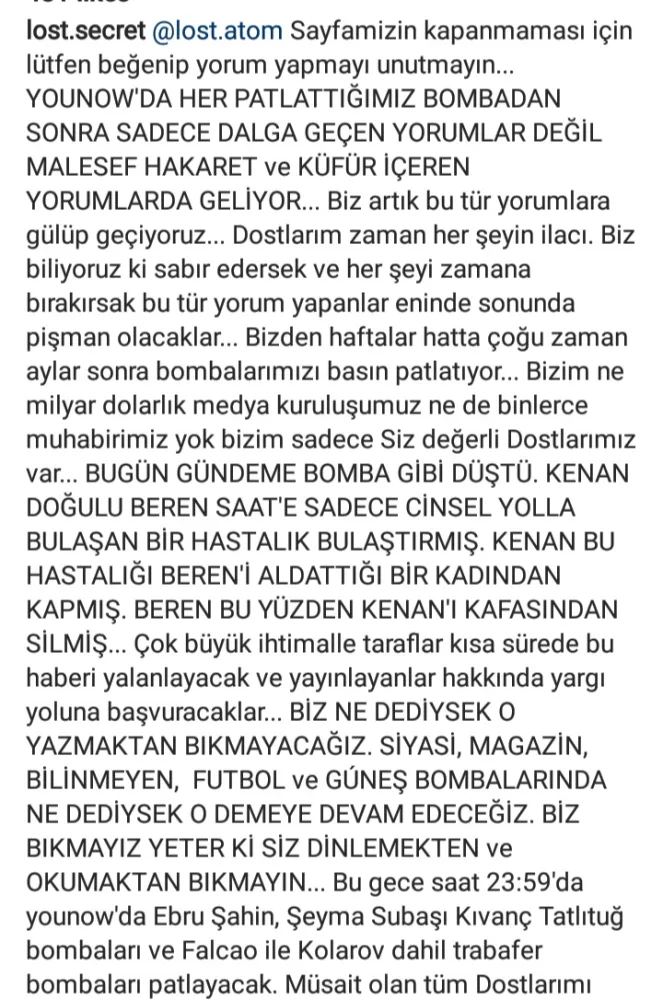 lost.secret @lost.atom Sayfamizin kapanmaması için lütfen beğenip yorum yapmayı unutmayın... YOUNOW'DA HER PATLATTIĞIMIZ BOMBADAN SONRA SADECE DALGA GEÇEN YORUMLAR DEĞİL MALESEF HAKARET ve KÜFÜR İÇEREN YORUMLARDA GELİYOR... Biz artık bu tür yorumlara gülüp geçiyoruz... Dostlarım zaman her şeyin ilacı. Biz biliyoruz ki sabır edersek ve her şeyi zamana bırakırsak bu tür yorum yapanlar eninde sonunda pişman olacaklar... Bizden haftalar hatta çoğu zaman aylar sonra bombalarımızı basın patlatıyor... Bizim ne milyar dolarlık medya kuruluşumuz ne de binlerce muhabirimiz yok bizim sadece Siz değerli Dostlarımız var... BUGÜN GÜNDEME BOMBA GİBİ DÜŞTÜ. KENAN DOĞULU BEREN SAAT'E SADECE CİNSEL YOLLA BULAŞAN BİR HASTALIK BULAŞTIRMIŞ. KENAN BU HASTALIĞI BEREN'İ ALDATTIĞI BİR KADINDAN KAPMIŞ. BEREN BU YÜZDEN KENAN'I KAFASINDAN SİLMİŞ... Çok büyük ihtimalle taraflar kısa sürede bu haberi yalanlayacak ve yayınlayanlar hakkında yargı yoluna başvuracaklar... BİZ NE DEDİYSEK O YAZMAKTAN BIKMAYACAĞIZ. SİYASİ, MAGAZİN, BİLİNMEYEN, FUTBOL ve GÜNEŞ BOMBALARINDA NE DEDİYSEK O DEMEYE DEVAM EDECEĞİZ. BİZ BIKMAYIZ YETER Kİ SİZ DİNLEMEKTEN ve OKUMAKTAN BIKMAYIN... Bu gece saat 23:59'da younow'da Ebru Şahin, Şeyma Subaşı Kıvanç Tatlıtuğ bombaları ve Falcao ile Kolarov dahil trabafer bombaları patlayacak. Müsait olan tüm Dostlarımı